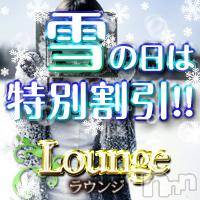 雪の日は
特別割引!!
Lounge
ラウンジ